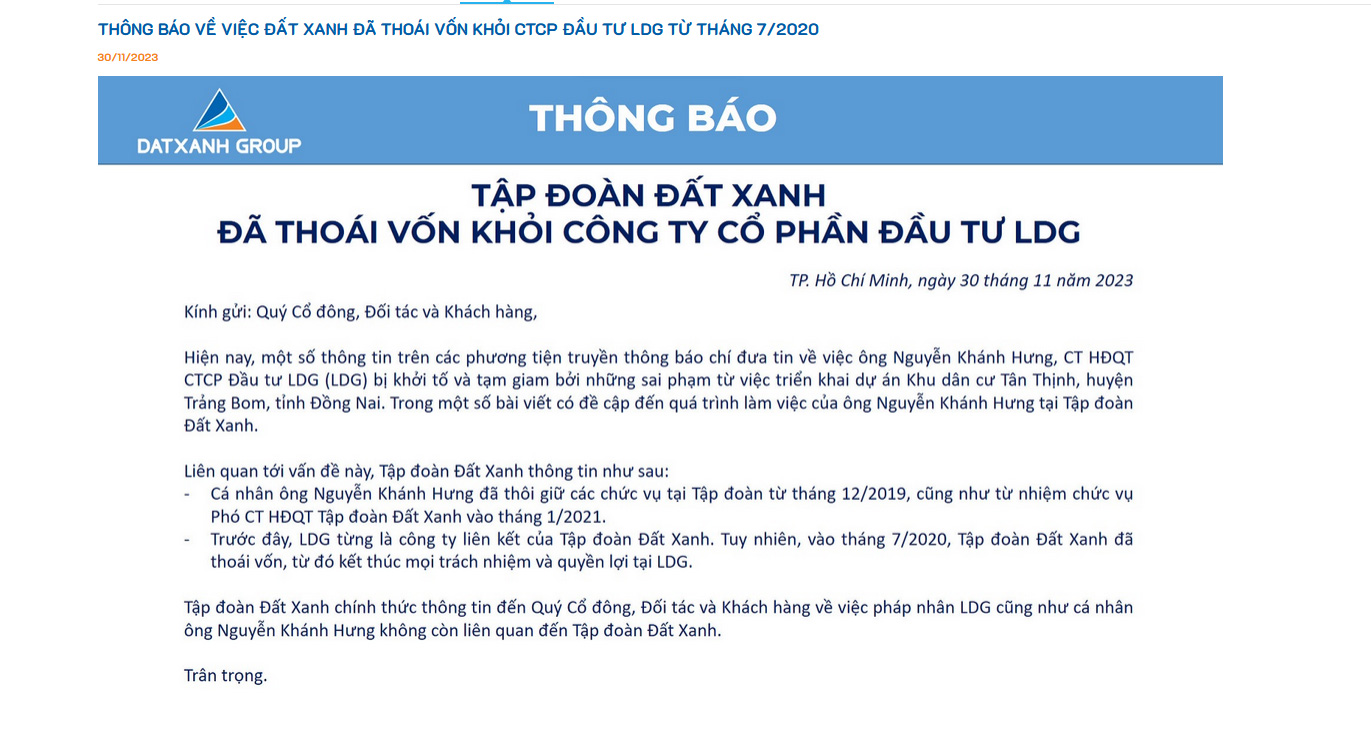 THÔNG BÁO VỀ VIỆC ĐẤT XANH ĐÃ THOÁI VỐN KHỎI CTCP ĐẦU TƯ LDG TỪ THÁNG 7/2020

30/11/2023

DATXANH GROUP

THÔNG BÁO

TẬP ĐOÀN ĐẤT XANH
ĐÃ THOÁI VỐN KHỎI CÔNG TY CỔ PHẦN ĐẦU TƯ LDG

TP. Hồ Chí Minh, ngày 30 tháng 11 năm 2023

Kính gửi: Quý Cổ đông, Đối tác và Khách hàng,

Hiện nay, một số thông tin trên các phương tiện truyền thông báo chí đưa tin về việc ông Nguyễn Khánh Hưng, CT HĐQT CTCP Đầu tư LDG (LDG) bị khởi tố và tạm giam bởi những sai phạm từ việc triển khai dự án Khu dân cư Tân Thịnh, huyện Trảng Bom, tỉnh Đồng Nai. Trong một số bài viết có đề cập đến quá trình làm việc của ông Nguyễn Khánh Hưng tại Tập đoàn Đất Xanh.

Liên quan tới vấn đề này, Tập đoàn Đất Xanh thông tin như sau:
- Cá nhân ông Nguyễn Khánh Hưng đã thôi giữ các chức vụ tại Tập đoàn từ tháng 12/2019, cũng như từ nhiệm chức vụ Phó CT HĐQT Tập đoàn Đất Xanh vào tháng 1/2021.
- Trước đây, LDG từng là công ty liên kết của Tập đoàn Đất Xanh. Tuy nhiên, vào tháng 7/2020, Tập đoàn Đất Xanh đã thoái vốn, từ đó kết thúc mọi trách nhiệm và quyền lợi tại LDG.

Tập đoàn Đất Xanh chính thức thông tin đến Quý Cổ đông, Đối tác và Khách hàng về việc pháp nhân LDG cũng như cá nhân ông Nguyễn Khánh Hưng không còn liên quan đến Tập đoàn Đất Xanh.

Trân trọng.